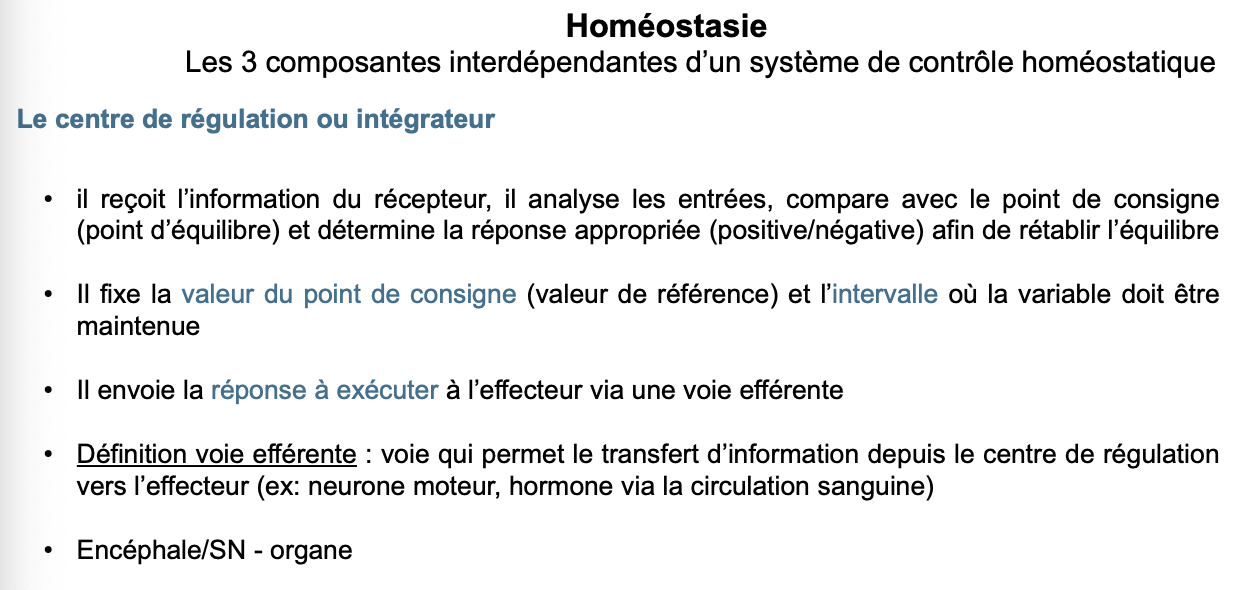 Homéostasie
Les 3 composantes interdépendantes d’un système de contrôle homéostatique

Le centre de régulation ou intégrateur

• il reçoit l’information du récepteur, il analyse les entrées, compare avec le point de consigne (point d’équilibre) et détermine la réponse appropriée (positive/négative) afin de rétablir l’équilibre

• Il fixe la valeur du point de consigne (valeur de référence) et l’intervalle où la variable doit être maintenue

• Il envoie la réponse à exécuter à l’effecteur via une voie efférente

• Définition voie efférente : voie qui permet le transfert d’information depuis le centre de régulation vers l’effecteur (ex: neurone moteur, hormone via la circulation sanguine)

• Encéphale/SN - organe